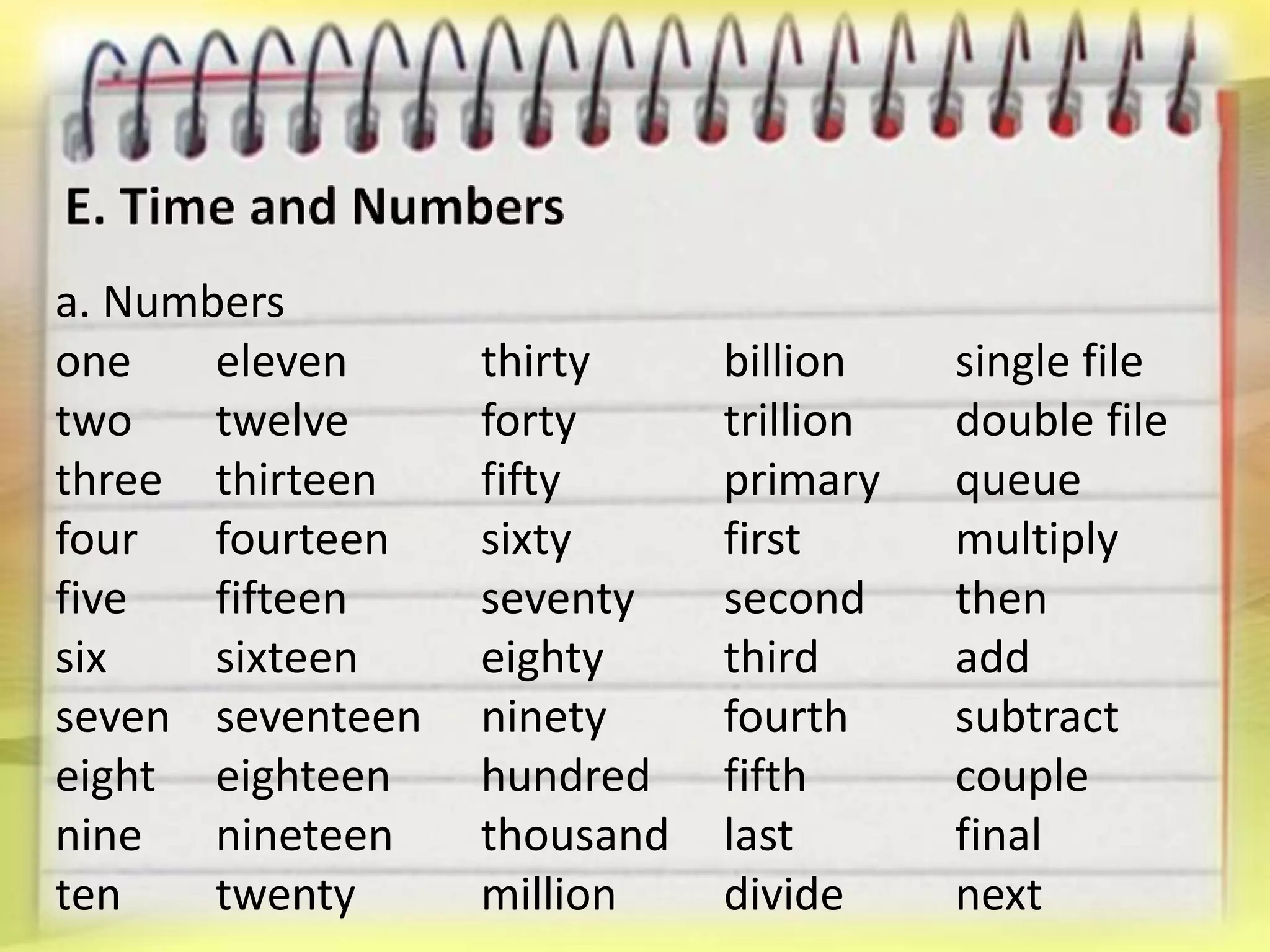 E. Time and Numbers

a. Numbers

one
two
three
four
five
six
seven
eight
nine
ten

eleven
twelve
thirteen
fourteen
fifteen
sixteen
seventeen
eighteen
nineteen
twenty

thirty
forty
fifty
sixty
seventy
eighty
ninety
hundred
thousand
million

billion
trillion
primary
first
second
third
fourth
fifth
last
divide

single file
double file
queue
multiply
then
add
subtract
couple
final
next